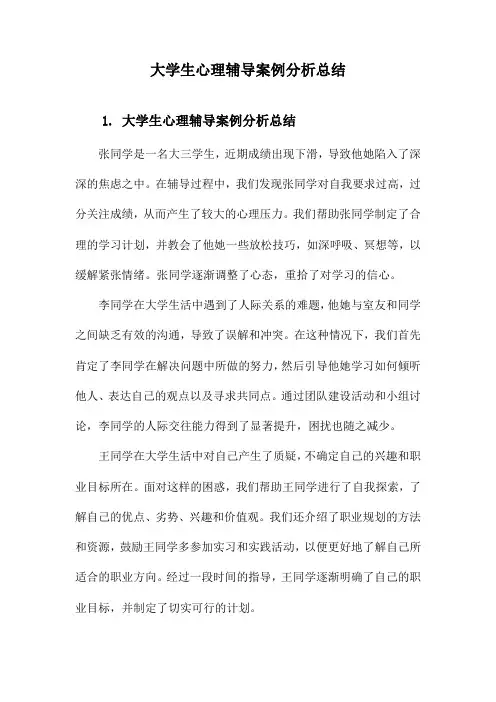 大学生心理辅导案例分析总结

1. 大学生心理辅导案例分析总结

张同学是一名大三学生，近期成绩出现下滑，导致他她陷入了深深的焦虑之中。在辅导过程中，我们发现张同学对自我要求过高，过分关注成绩，从而产生了较大的心理压力。我们帮助张同学制定了合理的学习计划，并教会了他她一些放松技巧，如深呼吸、冥想等，以缓解紧张情绪。张同学逐渐调整了心态，重拾了对学习的信心。

李同学在大学生活中遇到了人际关系的难题，他她与室友和同学之间缺乏有效的沟通，导致了误解和冲突。在这种情况下，我们首先肯定了李同学在解决问题中所做的努力，然后引导他她学习如何倾听他人、表达自己的观点以及寻求共同点。通过团队建设活动和小组讨论，李同学的人际交往能力得到了显著提升，困扰也随之减少。

王同学在大学生活中对自己产生了质疑，不确定自己的兴趣和职业目标所在。面对这样的困惑，我们帮助王同学进行了自我探索，了解自己的优点、劣势、兴趣和价值观。我们还介绍了职业规划的方法和资源，鼓励王同学多参加实习和实践活动，以便更好地了解自己所适合的职业方向。经过一段时间的指导，王同学逐渐明确了自己的职业目标，并制定了切实可行的计划。